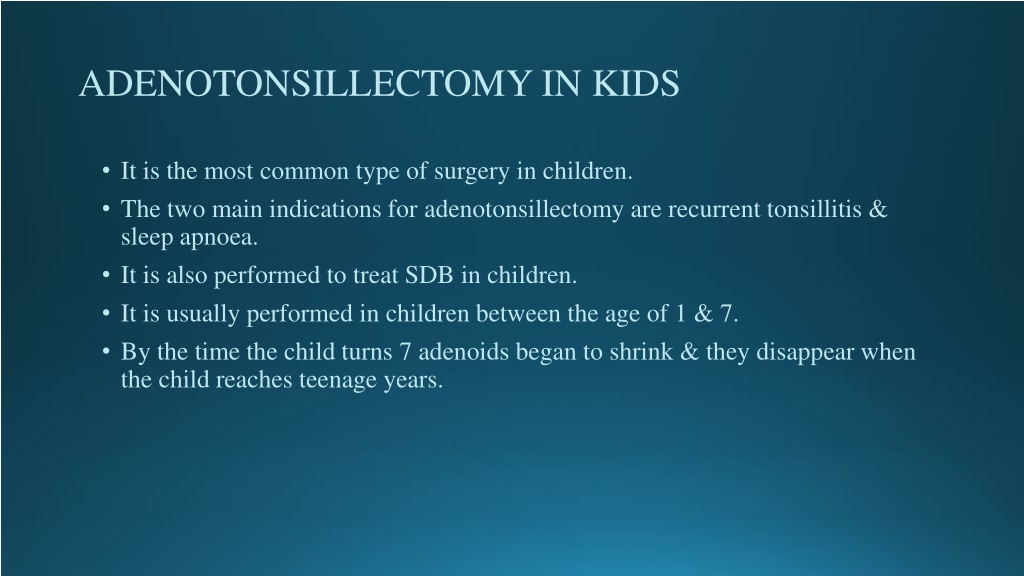 ADENOTONSILLECTOMY IN KIDS

• It is the most common type of surgery in children.
• The two main indications for adenotonsillectomy are recurrent tonsillitis & sleep apnoea.
• It is also performed to treat SDB in children.
• It is usually performed in children between the age of 1 & 7.
• By the time the child turns 7 adenoids began to shrink & they disappear when the child reaches teenage years.